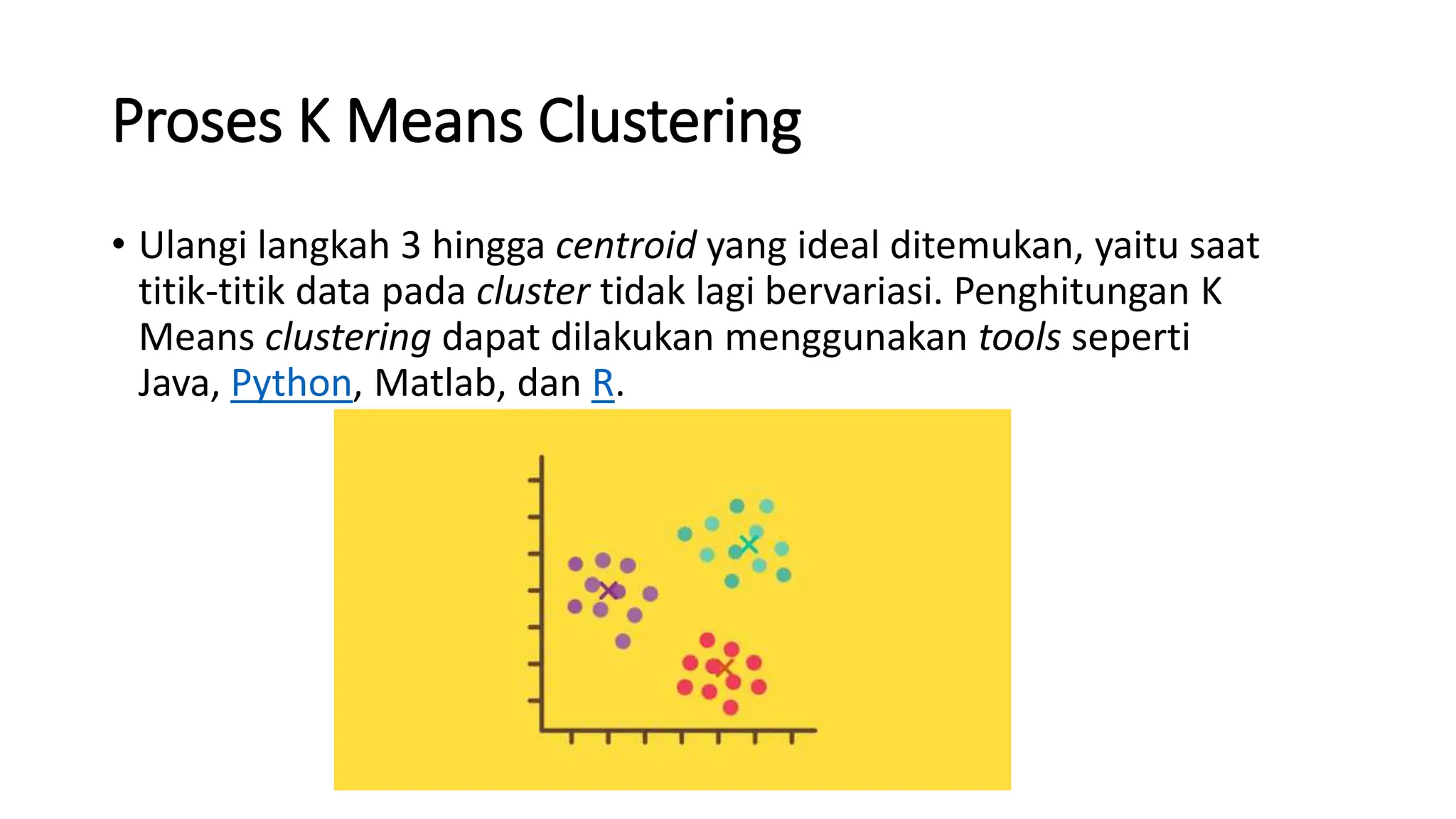 Proses K Means Clustering

• Ulangi langkah 3 hingga centroid yang ideal ditemukan, yaitu saat titik-titik data pada cluster tidak lagi bervariasi. Penghitungan K Means clustering dapat dilakukan menggunakan tools seperti Java, Python, Matlab, dan R.